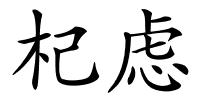 杞虑